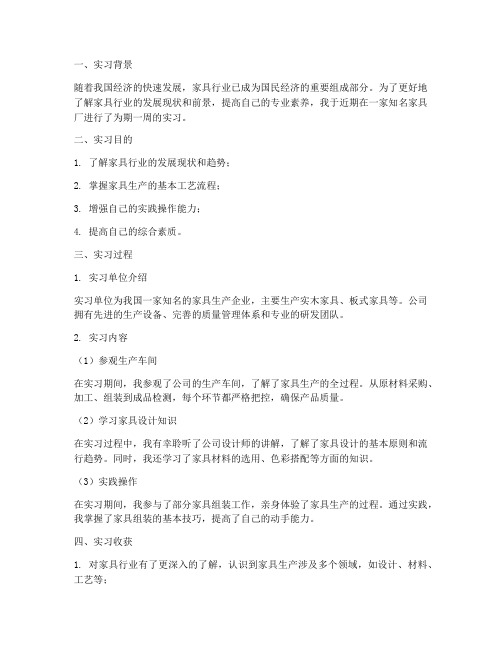 一、实习背景

随着我国经济的快速发展，家具行业已成为国民经济的重要组成部分。为了更好地了解家具行业的发展现状和前景，提高自己的专业素养，我于近期在一家知名家具厂进行了为期一周的实习。

二、实习目的

1. 了解家具行业的发展现状和趋势；

2. 掌握家具生产的基本工艺流程；

3. 增强自己的实践操作能力；

4. 提高自己的综合素质。

三、实习过程

1. 实习单位介绍

实习单位为我国一家知名的家具生产企业，主要生产实木家具、板式家具等。公司拥有先进的生产设备、完善的质量管理体系和专业的研发团队。

2. 实习内容

（1）参观生产车间

在实习期间，我参观了公司的生产车间，了解了家具生产的全过程。从原材料采购、加工、组装到成品检测，每个环节都严格把控，确保产品质量。

（2）学习家具设计知识

在实习过程中，我有幸聆听了公司设计师的讲解，了解了家具设计的基本原则和流行趋势。同时，我还学习了家具材料的选用、色彩搭配等方面的知识。

（3）实践操作

在实习期间，我参与了部分家具组装工作，亲身体验了家具生产的过程。通过实践，我掌握了家具组装的基本技巧，提高了自己的动手能力。

四、实习收获

1. 对家具行业有了更深入的了解，认识到家具生产涉及多个领域，如设计、材料、工艺等；